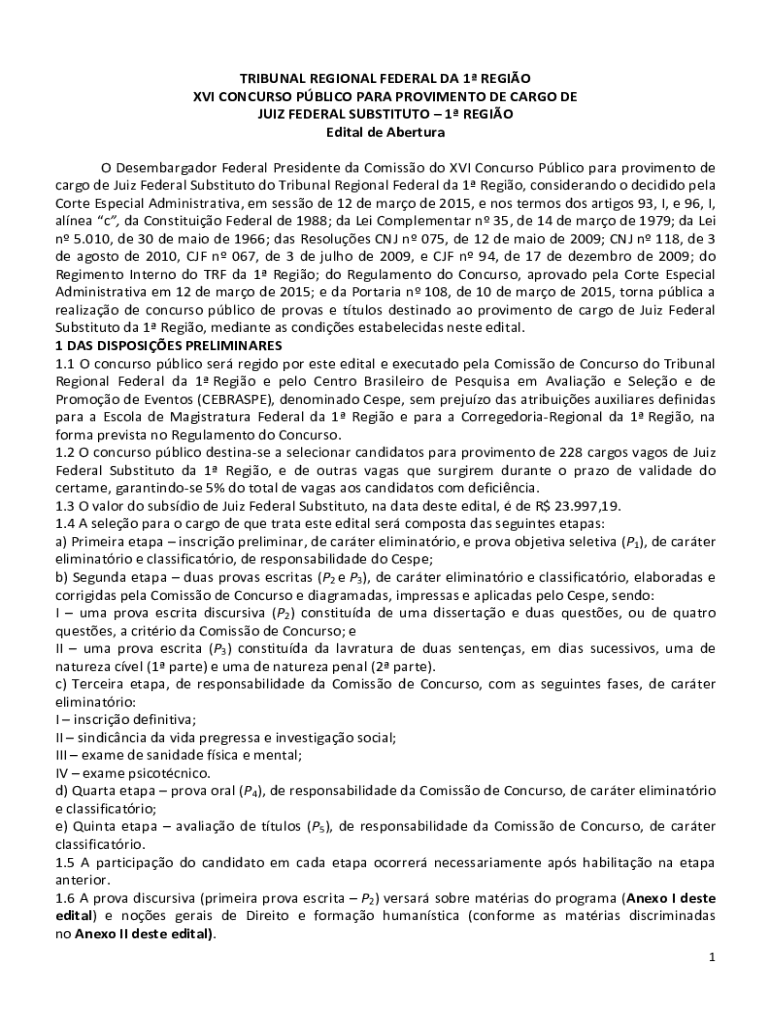 TRIBUNAL REGIONAL FEDERAL DA 1ª REGIÃO
XVI CONCURSO PÚBLICO PARA PROVIMENTO DE CARGO DE
JUIZ FEDERAL SUBSTITUTO – 1ª REGIÃO
Edital de Abertura

O Desembargador Federal Presidente da Comissão do XVI Concurso Público para provimento de cargo de Juiz Federal Substituto do Tribunal Regional Federal da 1ª Região, considerando o decidido pela Corte Especial Administrativa, em sessão de 12 de março de 2015, e nos termos dos artigos 93, I, e 96, I, alínea "c", da Constituição Federal de 1988; da Lei Complementar nº 35, de 14 de março de 1979; da Lei nº 5.010, de 30 de maio de 1966; das Resoluções CNJ nº 075, de 12 de maio de 2009; CNJ nº 118, de 3 de agosto de 2010, CJF nº 067, de 3 de julho de 2009, e CJF nº 94, de 17 de dezembro de 2009; do Regimento Interno do TRF da 1ª Região; do Regulamento do Concurso, aprovado pela Corte Especial Administrativa em 12 de março de 2015; e da Portaria nº 108, de 10 de março de 2015, torna pública a realização de concurso público de provas e títulos destinado ao provimento de cargo de Juiz Federal Substituto da 1ª Região, mediante as condições estabelecidas neste edital.
1 DAS DISPOSIÇÕES PRELIMINARES
1.1 O concurso público será regido por este edital e executado pela Comissão de Concurso do Tribunal Regional Federal da 1ª Região e pelo Centro Brasileiro de Pesquisa em Avaliação e Seleção e de Promoção de Eventos (CEBRASPE), denominado Cespe, sem prejuízo das atribuições auxiliares definidas para a Escola de Magistratura Federal da 1ª Região e para a Corregedoria-Regional da 1ª Região, na forma prevista no Regulamento do Concurso.
1.2 O concurso público destina-se a selecionar candidatos para provimento de 228 cargos vagos de Juiz Federal Substituto da 1ª Região, e de outras vagas que surgirem durante o prazo de validade do certame, garantindo-se 5% do total de vagas aos candidatos com deficiência.
1.3 O valor do subsídio de Juiz Federal Substituto, na data deste edital, é de R$ 23.997,19.
1.4 A seleção para o cargo de que trata este edital será composta das seguintes etapas:
a) Primeira etapa – inscrição preliminar, de caráter eliminatório, e prova objetiva seletiva ($P_1$), de caráter eliminatório e classificatório, de responsabilidade do Cespe;
b) Segunda etapa – duas provas escritas ($P_2$ e $P_3$), de caráter eliminatório e classificatório, elaboradas e corrigidas pela Comissão de Concurso e diagramadas, impressas e aplicadas pelo Cespe, sendo:
I – uma prova escrita discursiva ($P_2$) constituída de uma dissertação e duas questões, ou de quatro questões, a critério da Comissão de Concurso; e
II – uma prova escrita ($P_3$) constituída da lavratura de duas sentenças, em dias sucessivos, uma de natureza cível (1ª parte) e uma de natureza penal (2ª parte).
c) Terceira etapa, de responsabilidade da Comissão de Concurso, com as seguintes fases, de caráter eliminatório:
I – inscrição definitiva;
II – sindicância da vida pregressa e investigação social;
III – exame de sanidade física e mental;
IV – exame psicotécnico.
d) Quarta etapa – prova oral ($P_4$), de responsabilidade da Comissão de Concurso, de caráter eliminatório e classificatório;
e) Quinta etapa – avaliação de títulos ($P_5$), de responsabilidade da Comissão de Concurso, de caráter classificatório.
1.5 A participação do candidato em cada etapa ocorrerá necessariamente após habilitação na etapa anterior.
1.6 A prova discursiva (primeira prova escrita – $P_2$) versará sobre matérias do programa (Anexo I deste edital) e noções gerais de Direito e formação humanística (conforme as matérias discriminadas no Anexo II deste edital).

1